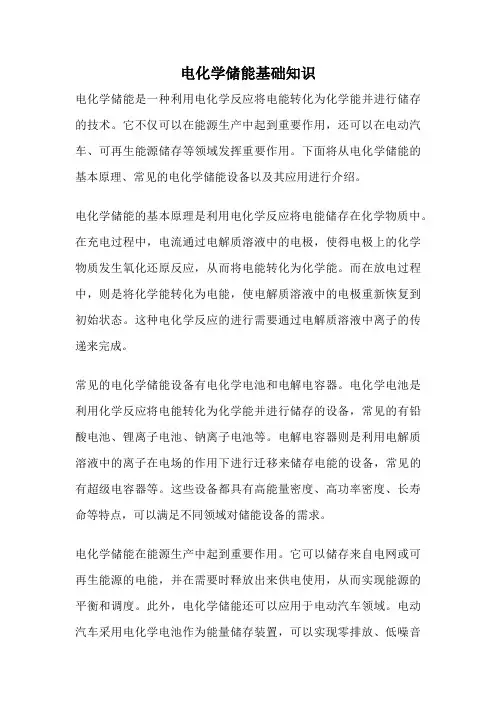 电化学储能基础知识

电化学储能是一种利用电化学反应将电能转化为化学能并进行储存的技术。它不仅可以在能源生产中起到重要作用，还可以在电动汽车、可再生能源储存等领域发挥重要作用。下面将从电化学储能的基本原理、常见的电化学储能设备以及其应用进行介绍。

电化学储能的基本原理是利用电化学反应将电能储存在化学物质中。在充电过程中，电流通过电解质溶液中的电极，使得电极上的化学物质发生氧化还原反应，从而将电能转化为化学能。而在放电过程中，则是将化学能转化为电能，使电解质溶液中的电极重新恢复到初始状态。这种电化学反应的进行需要通过电解质溶液中离子的传递来完成。

常见的电化学储能设备有电化学电池和电解电容器。电化学电池是利用化学反应将电能转化为化学能并进行储存的设备，常见的有铅酸电池、锂离子电池、钠离子电池等。电解电容器则是利用电解质溶液中的离子在电场的作用下进行迁移来储存电能的设备，常见的有超级电容器等。这些设备都具有高能量密度、高功率密度、长寿命等特点，可以满足不同领域对储能设备的需求。

电化学储能在能源生产中起到重要作用。它可以储存来自电网或可再生能源的电能，并在需要时释放出来供电使用，从而实现能源的平衡和调度。此外，电化学储能还可以应用于电动汽车领域。电动汽车采用电化学电池作为能量储存装置，可以实现零排放、低噪音